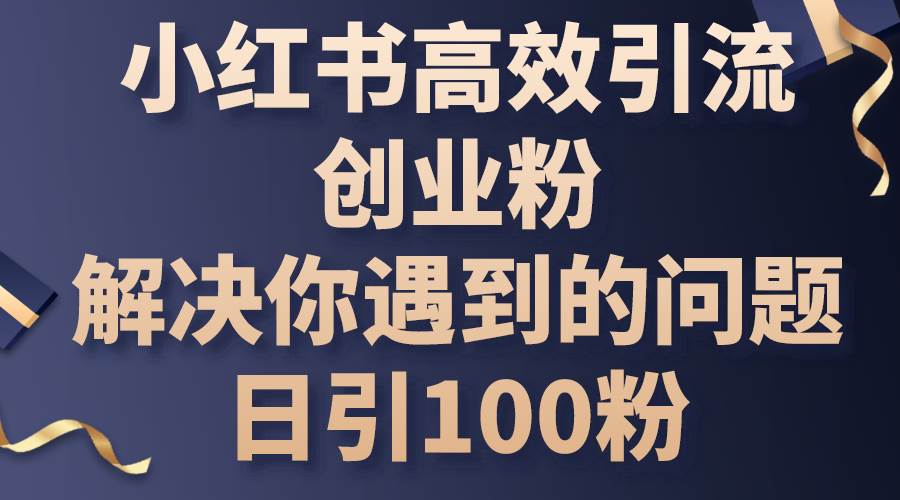 小红书高效引流
创业粉
解决你遇到的问题
日引100粉